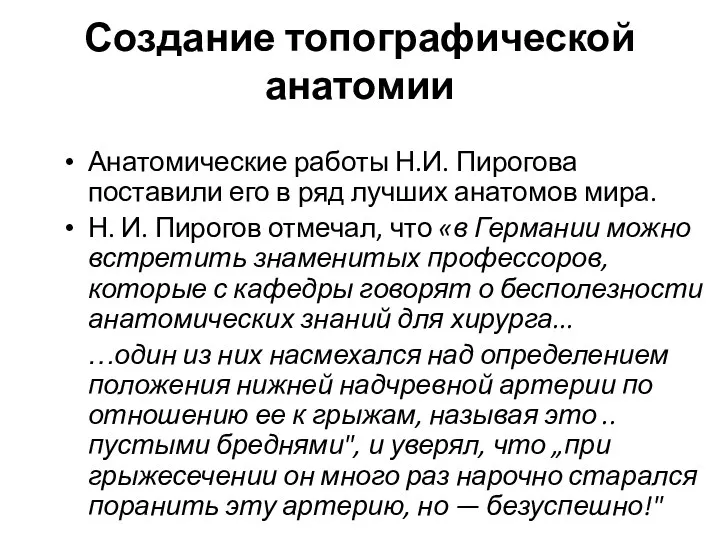 Создание топографической анатомии

• Анатомические работы Н.И. Пирогова поставили его в ряд лучших анатомов мира.
• Н. И. Пирогов отмечал, что «в Германии можно встретить знаменитых профессоров, которые с кафедры говорят о бесполезности анатомических знаний для хирурга...

…один из них насмехался над определением положения нижней надчревной артерии по отношению ее к грыжам, называя это .. пустыми бреднями", и уверял, что „при грыжесечении он много раз нарочно старался поранить эту артерию, но — безуспешно!"